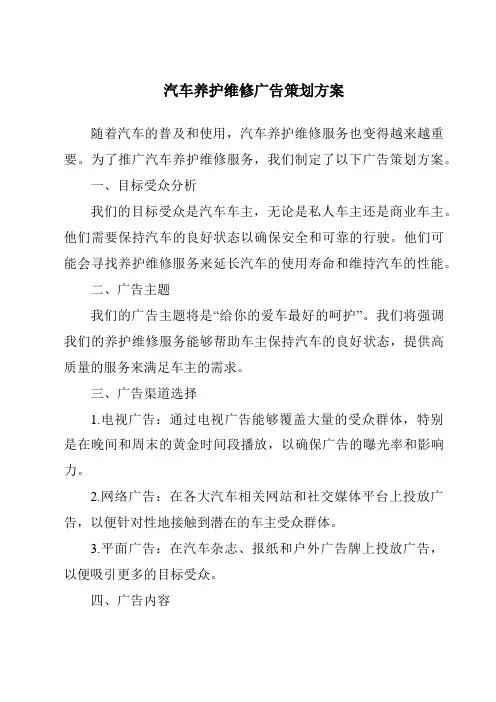 汽车养护维修广告策划方案

随着汽车的普及和使用，汽车养护维修服务也变得越来越重要。为了推广汽车养护维修服务，我们制定了以下广告策划方案。

一、目标受众分析

我们的目标受众是汽车车主，无论是私人车主还是商业车主。他们需要保持汽车的良好状态以确保安全和可靠的行驶。他们可能会寻找养护维修服务来延长汽车的使用寿命和维持汽车的性能。

二、广告主题

我们的广告主题将是“给你的爱车最好的呵护”。我们将强调我们的养护维修服务能够帮助车主保持汽车的良好状态，提供高质量的服务来满足车主的需求。

三、广告渠道选择

1.电视广告：通过电视广告能够覆盖大量的受众群体，特别是在晚间和周末的黄金时间段播放，以确保广告的曝光率和影响力。

2.网络广告：在各大汽车相关网站和社交媒体平台上投放广告，以便针对性地接触到潜在的车主受众群体。

3.平面广告：在汽车杂志、报纸和户外广告牌上投放广告，以便吸引更多的目标受众。

四、广告内容